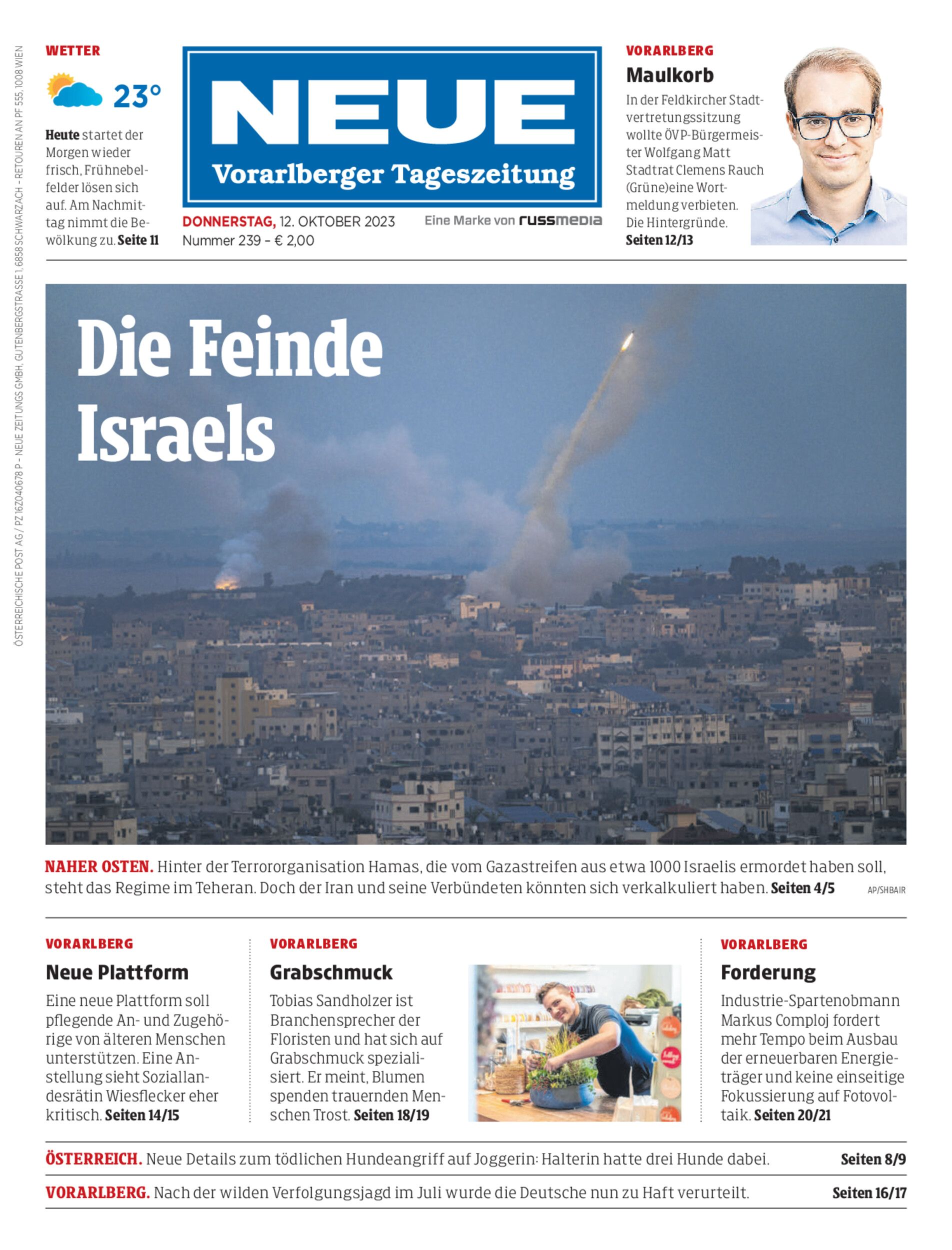 ÖSTERREICHISCHE POST AG / PZ 16Z040678 P – NEUE ZEITUNGS GMBH, GUTENBERGSTRASSE 1, 6858 SCHWARZACH – RETOUREN AN PF 555, 1008 WIEN

WETTER

23°

Heute startet der Morgen wieder frisch, Frühnebelfelder lösen sich auf. Am Nachmittag nimmt die Bewölkung zu. Seite 11

NEUE

Vorarlberger Tageszeitung

DONNERSTAG, 12. OKTOBER 2023

Nummer 239 – € 2,00

Eine Marke von russmedia

VORARLBERG

Maulkorb

In der Feldkircher Stadtvertretungssitzung wollte ÖVP-Bürgermeister Wolfgang Matt Stadtrat Clemens Rauch (Grüne)eine Wortmeldung verbieten. Die Hintergründe. Seiten 12/13

Die Feinde Israels

NAHER OSTEN. Hinter der Terrororganisation Hamas, die vom Gazastreifen aus etwa 1000 Israelis ermordet haben soll, steht das Regime im Teheran. Doch der Iran und seine Verbündeten könnten sich verkalkuliert haben. Seiten 4/5

AP/SHBAIR

VORARLBERG

Neue Plattform

Eine neue Plattform soll pflegende An- und Zugehörige von älteren Menschen unterstützen. Eine Anstellung sieht Soziallandesrätin Wiesflecker eher kritisch. Seiten 14/15

VORARLBERG

Grabschmuck

Tobias Sandholzer ist Branchensprecher der Floristen und hat sich auf Grabschmuck spezialisiert. Er meint, Blumen spenden trauernden Menschen Trost. Seiten 18/19

VORARLBERG

Forderung

Industrie-Spartenobmann Markus Comploj fordert mehr Tempo beim Ausbau der erneuerbaren Energieträger und keine einseitige Fokussierung auf Fotovoltaik. Seiten 20/21

ÖSTERREICH. Neue Details zum tödlichen Hundeangriff auf Joggerin: Halterin hatte drei Hunde dabei. Seiten 8/9

VORARLBERG. Nach der wilden Verfolgungsjagd im Juli wurde die Deutsche nun zu Haft verurteilt. Seiten 16/17